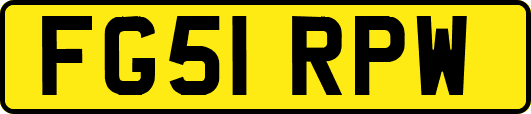 FG51 RPW